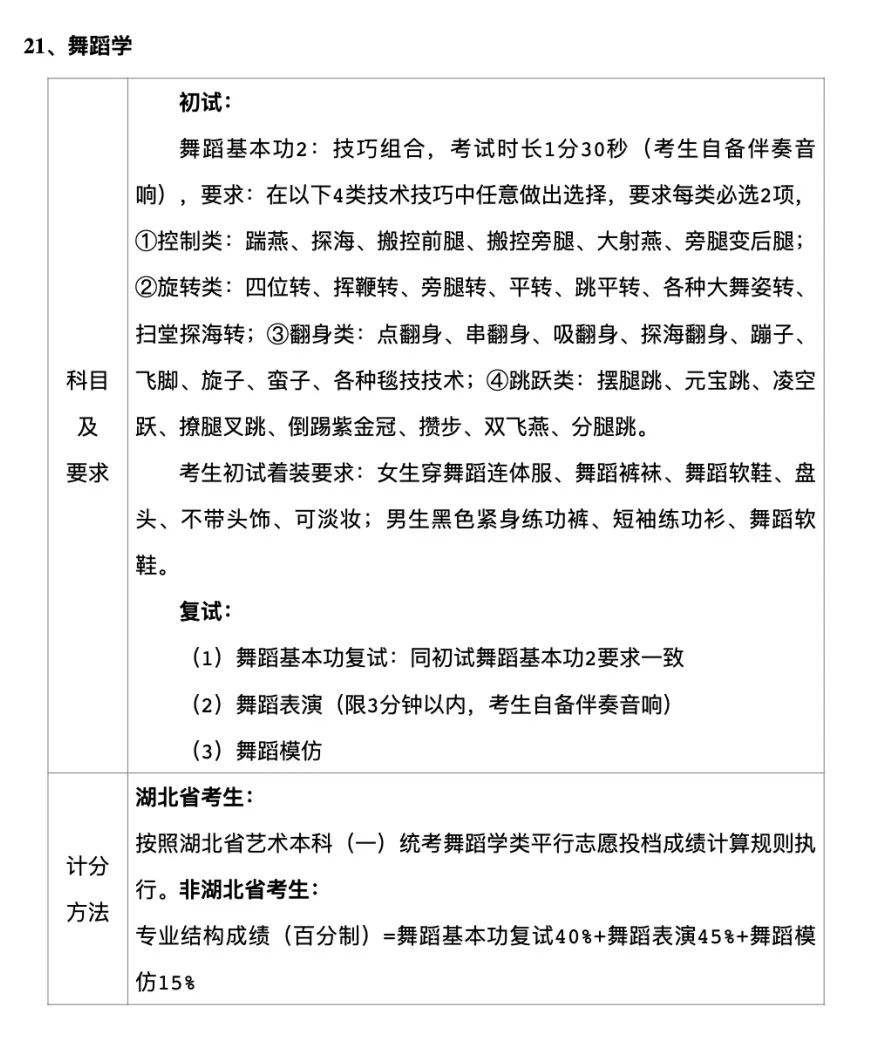 21、舞蹈学

| 科目及要求 | 初试：<br>舞蹈基本功2：技巧组合，考试时长1分30秒（考生自备伴奏音响），要求：在以下4类技术技巧中任意做出选择，要求每类必选2项，①控制类：踹燕、探海、搬控前腿、搬控旁腿、大射燕、旁腿变后腿；②旋转类：四位转、挥鞭转、旁腿转、平转、跳平转、各种大舞姿转、扫堂探海转；③翻身类：点翻身、串翻身、吸翻身、探海翻身、蹦子、飞脚、旋子、蛮子、各种毯技技术；④跳跃类：摆腿跳、元宝跳、凌空跃、撩腿叉跳、倒踢紫金冠、攒步、双飞燕、分腿跳。<br>考生初试着装要求：女生穿舞蹈连体服、舞蹈裤袜、舞蹈软鞋、盘头、不带头饰、可淡妆；男生黑色紧身练功裤、短袖练功衫、舞蹈软鞋。<br>复试：<br>（1）舞蹈基本功复试：同初试舞蹈基本功2要求一致<br>（2）舞蹈表演（限3分钟以内，考生自备伴奏音响）<br>（3）舞蹈模仿 |
|---|---|
| 计分方法 | 湖北省考生：<br>按照湖北省艺术本科（一）统考舞蹈学类平行志愿投档成绩计算规则执行。非湖北省考生：<br>专业结构成绩（百分制）=舞蹈基本功复试40%+舞蹈表演45%+舞蹈模仿15% |